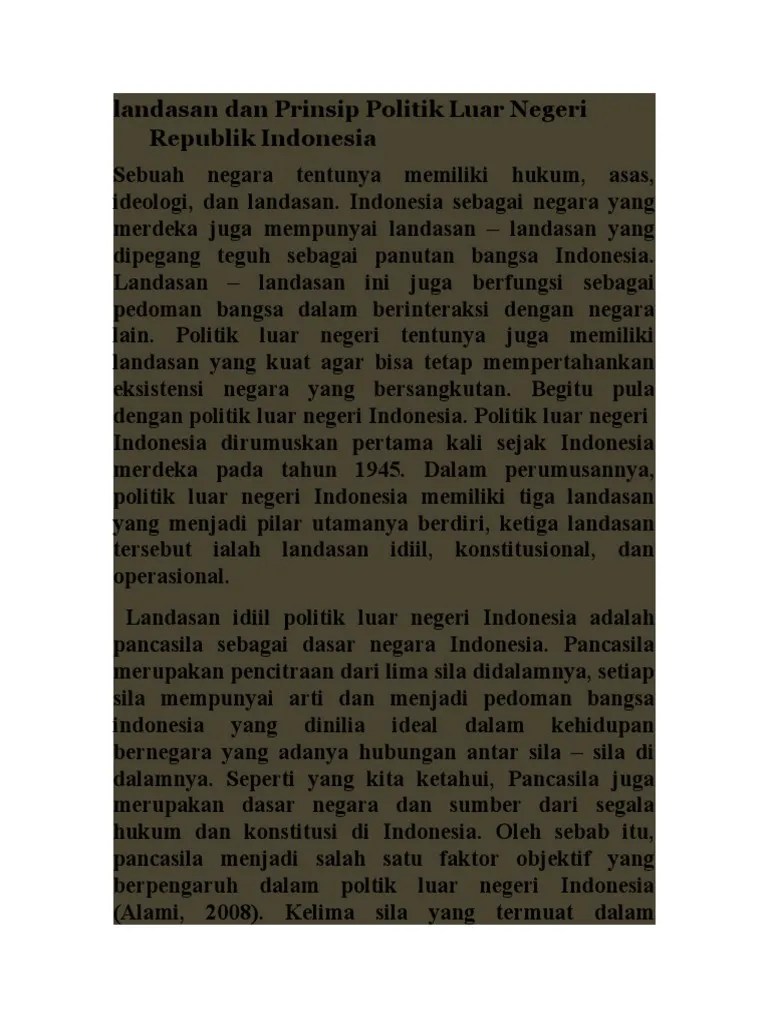 landasan dan Prinsip Politik Luar Negeri Republik Indonesia

Sebuah negara tentunya memiliki hukum, asas, ideologi, dan landasan. Indonesia sebagai negara yang merdeka juga mempunyai landasan – landasan yang dipegang teguh sebagai panutan bangsa Indonesia. Landasan – landasan ini juga berfungsi sebagai pedoman bangsa dalam berinteraksi dengan negara lain. Politik luar negeri tentunya juga memiliki landasan yang kuat agar bisa tetap mempertahankan eksistensi negara yang bersangkutan. Begitu pula dengan politik luar negeri Indonesia. Politik luar negeri Indonesia dirumuskan pertama kali sejak Indonesia merdeka pada tahun 1945. Dalam perumusannya, politik luar negeri Indonesia memiliki tiga landasan yang menjadi pilar utamanya berdiri, ketiga landasan tersebut ialah landasan idiil, konstitusional, dan operasional.

Landasan idiil politik luar negeri Indonesia adalah pancasila sebagai dasar negara Indonesia. Pancasila merupakan pencitraan dari lima sila didalamnya, setiap sila mempunyai arti dan menjadi pedoman bangsa indonesia yang dinilia ideal dalam kehidupan bernegara yang adanya hubungan antar sila – sila di dalamnya. Seperti yang kita ketahui, Pancasila juga merupakan dasar negara dan sumber dari segala hukum dan konstitusi di Indonesia. Oleh sebab itu, pancasila menjadi salah satu faktor objektif yang berpengaruh dalam poltik luar negeri Indonesia (Alami, 2008). Kelima sila yang termuat dalam